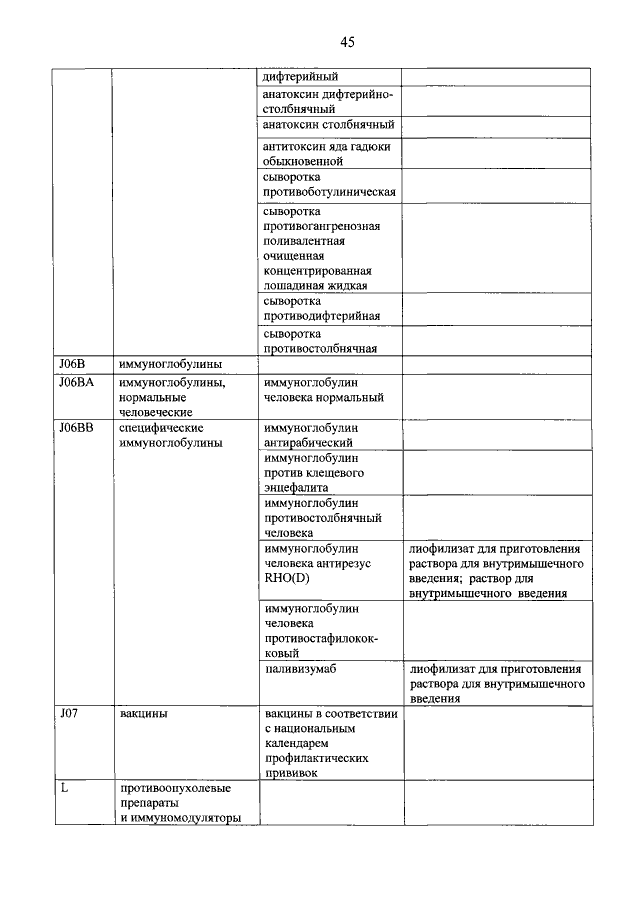 45

| | | | |
|---|---|---|---|
| | | дифтерийный | |
| | | анатоксин дифтерийно-столбнячный | |
| | | анатоксин столбнячный | |
| | | антитоксин яда гадюки обыкновенной | |
| | | сыворотка противоботулиническая | |
| | | сыворотка противогангренозная поливалентная очищенная концентрированная лошадиная жидкая | |
| | | сыворотка противодифтерийная | |
| | | сыворотка противостолбнячная | |
| J06B | иммуноглобулины | | |
| J06BA | иммуноглобулины, нормальные человеческие | иммуноглобулин человека нормальный | |
| J06BB | специфические иммуноглобулины | иммуноглобулин антирабический | |
| | | иммуноглобулин против клещевого энцефалита | |
| | | иммуноглобулин противостолбнячный человека | |
| | | иммуноглобулин человека антирезус RHO(D) | лиофилизат для приготовления раствора для внутримышечного введения; раствор для внутримышечного введения |
| | | иммуноглобулин человека противостафилококковый | |
| | | паливизумаб | лиофилизат для приготовления раствора для внутримышечного введения |
| J07 | вакцины | вакцины в соответствии с национальным календарем профилактических прививок | |
| L | противоопухолевые препараты и иммуномодуляторы | | |